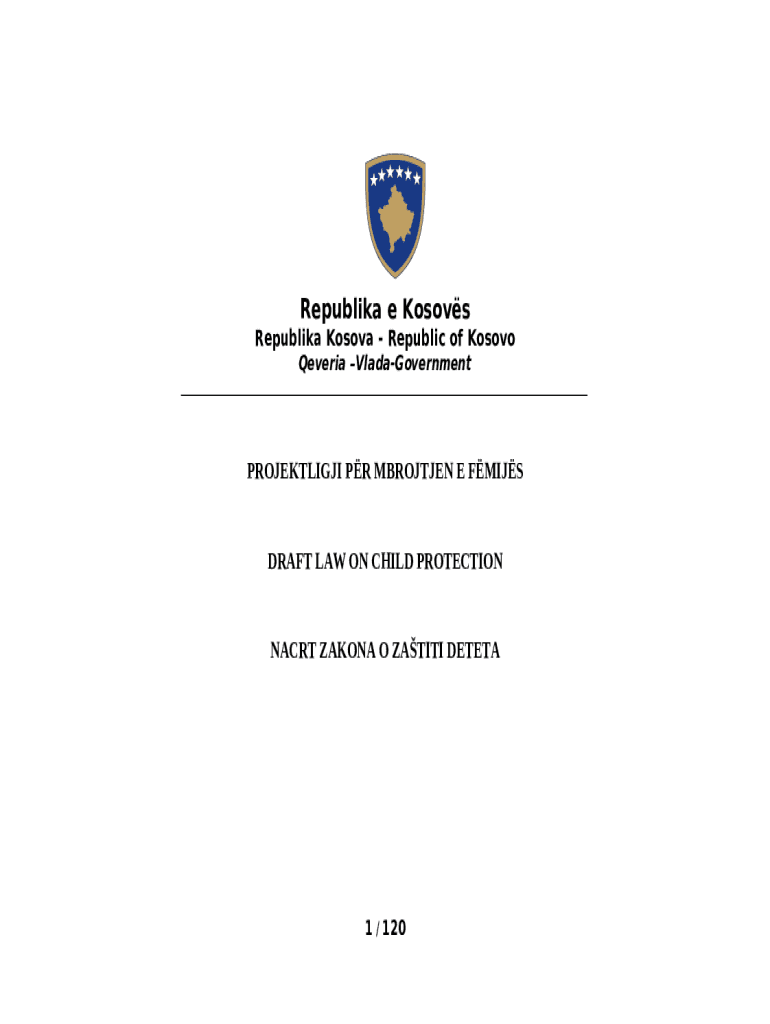 Republika e Kosovës
Republika Kosova - Republic of Kosovo
Qeveria -Vlada-Government

PROJEKTLIGJI PËR MBROJTJEN E FËMIJËS

DRAFT LAW ON CHILD PROTECTION

NACRT ZAKONA O ZAŠTITI DETETA

1 / 120